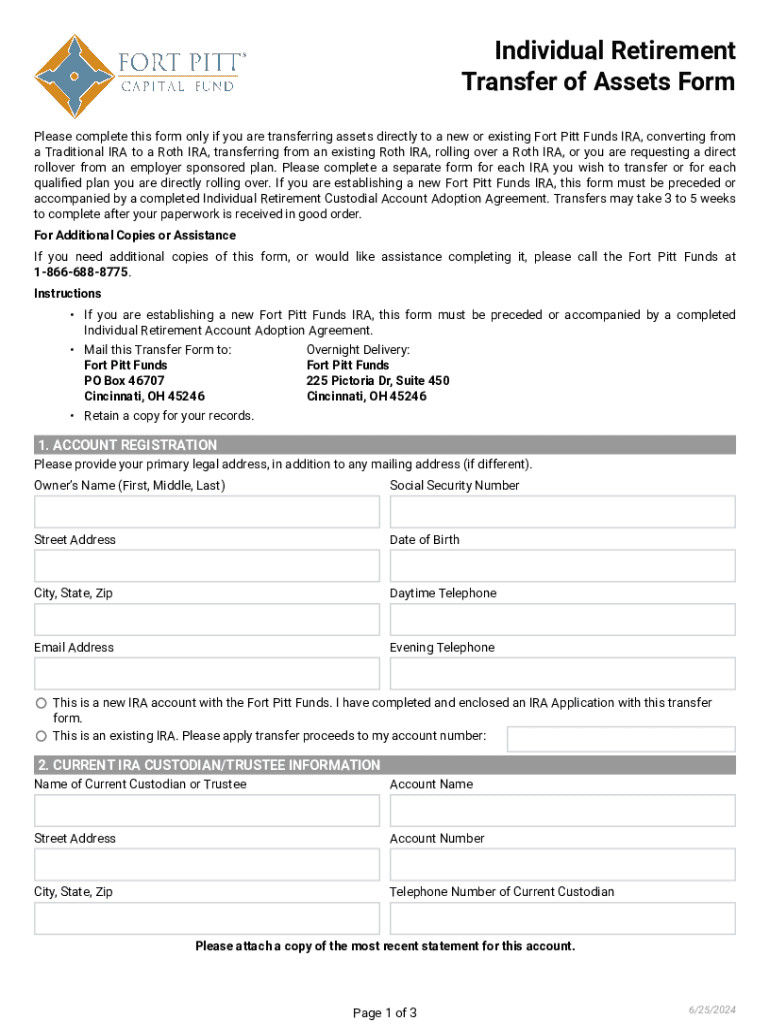 FORT PITT®
CAPITAL FUND

Individual Retirement Transfer of Assets Form

Please complete this form only if you are transferring assets directly to a new or existing Fort Pitt Funds IRA, converting from a Traditional IRA to a Roth IRA, transferring from an existing Roth IRA, rolling over a Roth IRA, or you are requesting a direct rollover from an employer sponsored plan. Please complete a separate form for each IRA you wish to transfer or for each qualified plan you are directly rolling over. If you are establishing a new Fort Pitt Funds IRA, this form must be preceded or accompanied by a completed Individual Retirement Custodial Account Adoption Agreement. Transfers may take 3 to 5 weeks to complete after your paperwork is received in good order.

For Additional Copies or Assistance

If you need additional copies of this form, or would like assistance completing it, please call the Fort Pitt Funds at 1-866-688-8775.

Instructions

• If you are establishing a new Fort Pitt Funds IRA, this form must be preceded or accompanied by a completed Individual Retirement Account Adoption Agreement.
• Mail this Transfer Form to:
Fort Pitt Funds
PO Box 46707
Cincinnati, OH 45246

Overnight Delivery:
Fort Pitt Funds
225 Pictoria Dr, Suite 450
Cincinnati, OH 45246

• Retain a copy for your records.

1. ACCOUNT REGISTRATION
Please provide your primary legal address, in addition to any mailing address (if different).

Owner's Name (First, Middle, Last)
Social Security Number
Street Address
Date of Birth
City, State, Zip
Daytime Telephone
Email Address
Evening Telephone

This is a new IRA account with the Fort Pitt Funds. I have completed and enclosed an IRA Application with this transfer form.
This is an existing IRA. Please apply transfer proceeds to my account number:

2. CURRENT IRA CUSTODIAN/TRUSTEE INFORMATION
Name of Current Custodian or Trustee
Account Name
Street Address
Account Number
City, State, Zip
Telephone Number of Current Custodian

Please attach a copy of the most recent statement for this account.

Page 1 of 3
6/25/2024